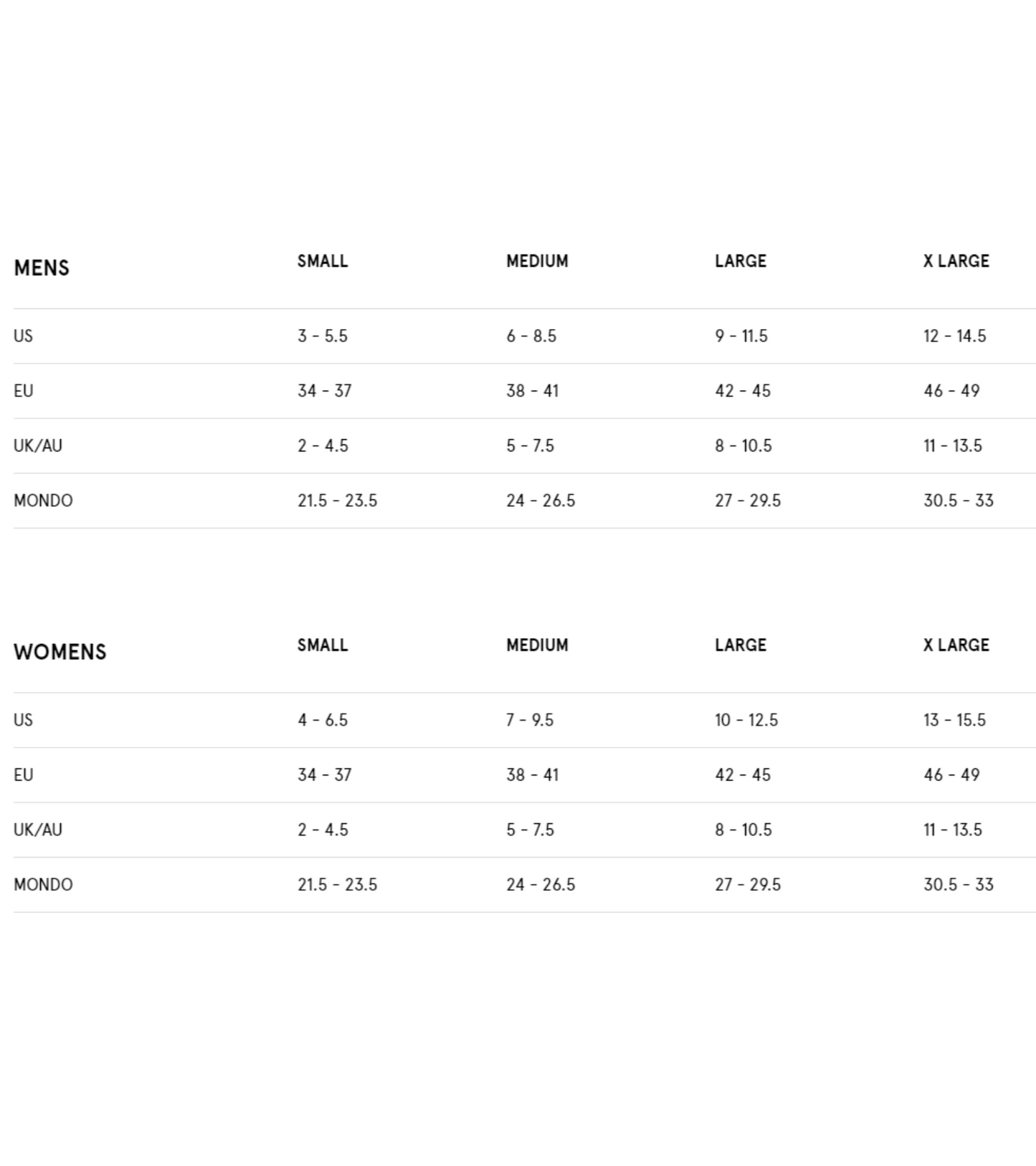 | MENS | SMALL | MEDIUM | LARGE | X LARGE |
|---|---|---|---|---|
| US | 3 - 5.5 | 6 - 8.5 | 9 - 11.5 | 12 - 14.5 |
| EU | 34 - 37 | 38 - 41 | 42 - 45 | 46 - 49 |
| UK/AU | 2 - 4.5 | 5 - 7.5 | 8 - 10.5 | 11 - 13.5 |
| MONDO | 21.5 - 23.5 | 24 - 26.5 | 27 - 29.5 | 30.5 - 33 |

| WOMENS | SMALL | MEDIUM | LARGE | X LARGE |
|---|---|---|---|---|
| US | 4 - 6.5 | 7 - 9.5 | 10 - 12.5 | 13 - 15.5 |
| EU | 34 - 37 | 38 - 41 | 42 - 45 | 46 - 49 |
| UK/AU | 2 - 4.5 | 5 - 7.5 | 8 - 10.5 | 11 - 13.5 |
| MONDO | 21.5 - 23.5 | 24 - 26.5 | 27 - 29.5 | 30.5 - 33 |